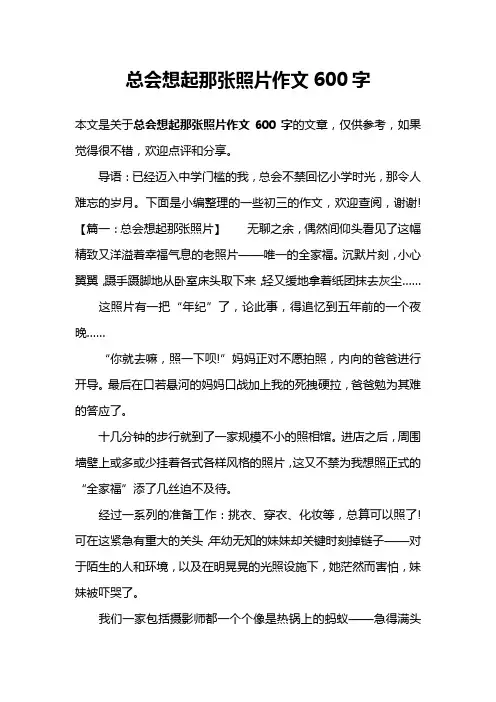 总会想起那张照片作文 600 字

本文是关于总会想起那张照片作文 600 字的文章，仅供参考，如果觉得很不错，欢迎点评和分享。

导语：已经迈入中学门槛的我，总会不禁回忆小学时光，那令人难忘的岁月。下面是小编整理的一些初三的作文，欢迎查阅，谢谢!

【篇一：总会想起那张照片】　无聊之余，偶然间仰头看见了这幅精致又洋溢着幸福气息的老照片——唯一的全家福。沉默片刻，小心翼翼，蹑手蹑脚地从卧室床头取下来，轻又缓地拿着纸团抹去灰尘……

这照片有一把“年纪”了，论此事，得追忆到五年前的一个夜晚……

“你就去嘛，照一下呗!”妈妈正对不愿拍照，内向的爸爸进行开导。最后在口若悬河的妈妈口战加上我的死拽硬拉，爸爸勉为其难的答应了。

十几分钟的步行就到了一家规模不小的照相馆。进店之后，周围墙壁上或多或少挂着各式各样风格的照片，这又不禁为我想照正式的“全家福”添了几丝迫不及待。

经过一系列的准备工作：挑衣、穿衣、化妆等，总算可以照了!可在这紧急有重大的关头，年幼无知的妹妹却关键时刻掉链子——对于陌生的人和环境，以及在明晃晃的光照设施下，她茫然而害怕，妹妹被吓哭了。

我们一家包括摄影师都一个个像是热锅上的蚂蚁——急得满头